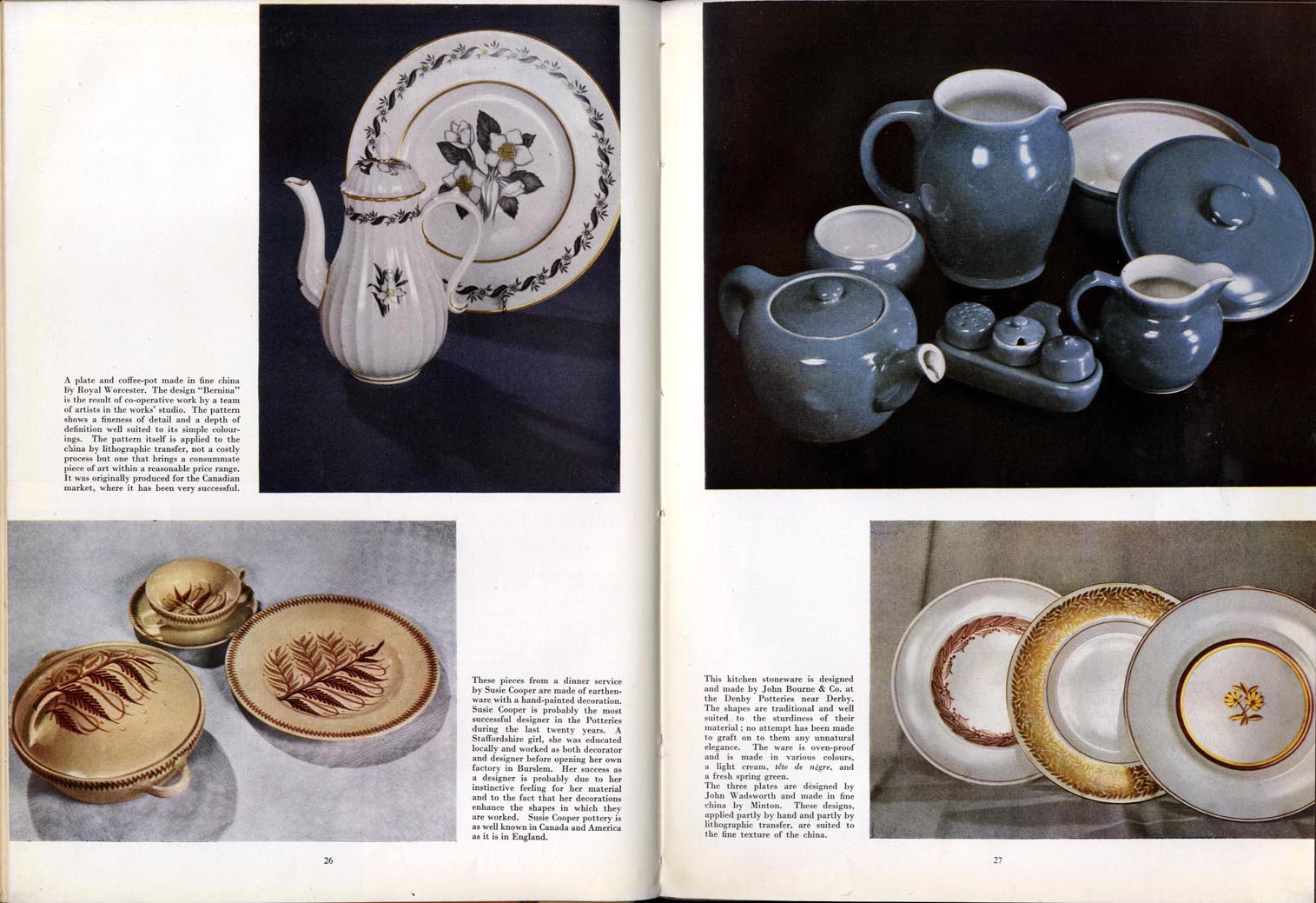 A plate and coffee-pot made in fine china by Royal Worcester. The design "Bernina" is the result of co-operative work by a team of artists in the works' studio. The pattern shows a fineness of detail and a depth of definition well suited to its simple colourings. The pattern itself is applied to the china by lithographic transfer, not a costly process but one that brings a consummate piece of art within a reasonable price range. It was originally produced for the Canadian market, where it has been very successful.

These pieces from a dinner service by Susie Cooper are made of earthenware with a hand-painted decoration. Susie Cooper is probably the most successful designer in the Potteries during the last twenty years. A Staffordshire girl, she was educated locally and worked as both decorator and designer before opening her own factory in Burslem. Her success as a designer is probably due to her instinctive feeling for her material and to the fact that her decorations enhance the shapes in which they are worked. Susie Cooper pottery is as well known in Canada and America as it is in England.

26

This kitchen stoneware is designed and made by John Bourne & Co. at the Denby Potteries near Derby. The shapes are traditional and well suited to the sturdiness of their material; no attempt has been made to graft on to them any unnatural elegance. The ware is oven-proof and is made in various colours, a light cream, tête de nègre, and a fresh spring green.
The three plates are designed by John Wadsworth and made in fine china by Minton. These designs, applied partly by hand and partly by lithographic transfer, are suited to the fine texture of the china.

27